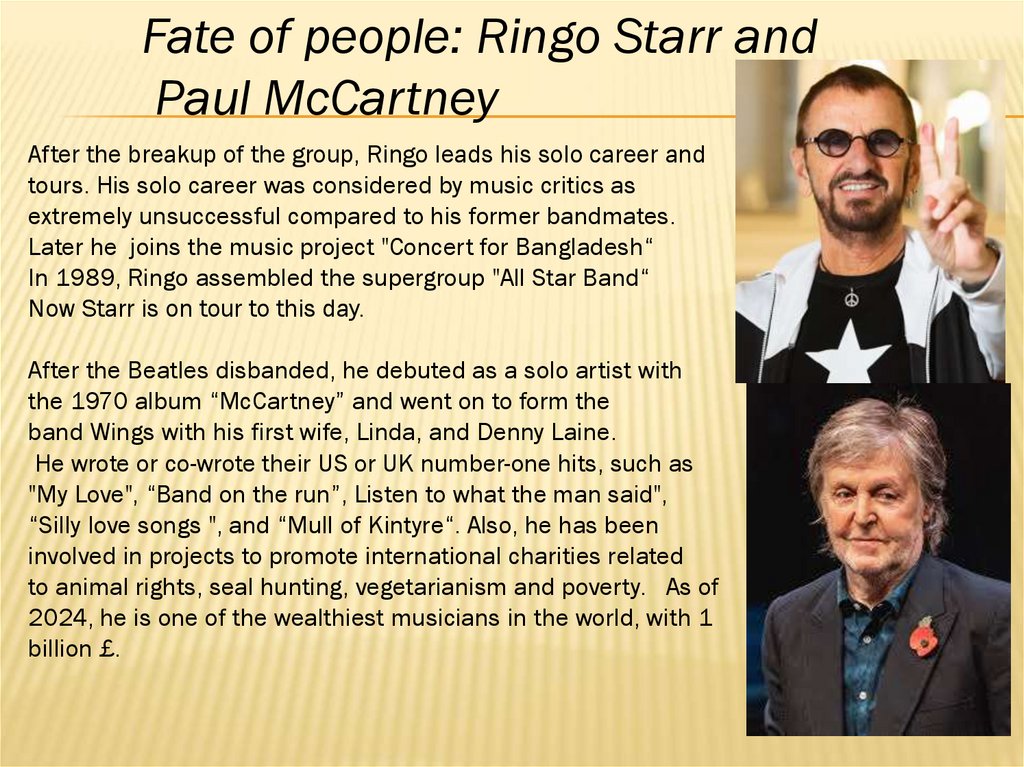 Fate of people: Ringo Starr and Paul McCartney

After the breakup of the group, Ringo leads his solo career and tours. His solo career was considered by music critics as extremely unsuccessful compared to his former bandmates. Later he joins the music project "Concert for Bangladesh"
In 1989, Ringo assembled the supergroup "All Star Band"
Now Starr is on tour to this day.

After the Beatles disbanded, he debuted as a solo artist with the 1970 album "McCartney" and went on to form the band Wings with his first wife, Linda, and Denny Laine. He wrote or co-wrote their US or UK number-one hits, such as "My Love", "Band on the run", Listen to what the man said", "Silly love songs ", and "Mull of Kintyre". Also, he has been involved in projects to promote international charities related to animal rights, seal hunting, vegetarianism and poverty. As of 2024, he is one of the wealthiest musicians in the world, with 1 billion £.